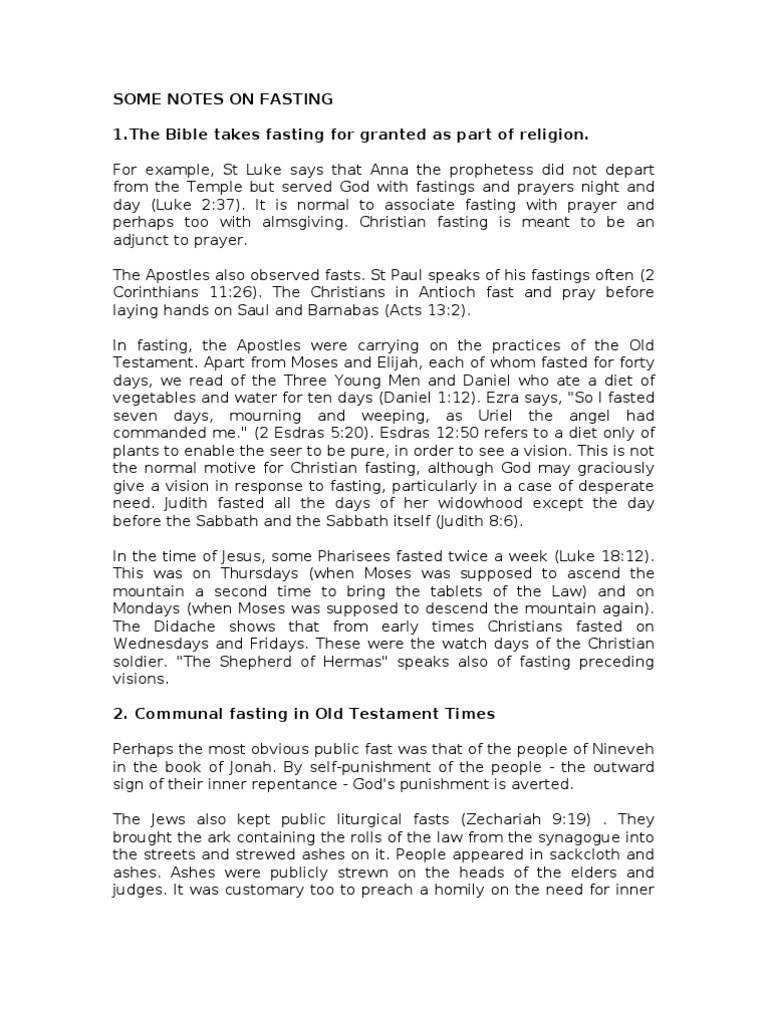 SOME NOTES ON FASTING

1.The Bible takes fasting for granted as part of religion.

For example, St Luke says that Anna the prophetess did not depart from the Temple but served God with fastings and prayers night and day (Luke 2:37). It is normal to associate fasting with prayer and perhaps too with almsgiving. Christian fasting is meant to be an adjunct to prayer.

The Apostles also observed fasts. St Paul speaks of his fastings often (2 Corinthians 11:26). The Christians in Antioch fast and pray before laying hands on Saul and Barnabas (Acts 13:2).

In fasting, the Apostles were carrying on the practices of the Old Testament. Apart from Moses and Elijah, each of whom fasted for forty days, we read of the Three Young Men and Daniel who ate a diet of vegetables and water for ten days (Daniel 1:12). Ezra says, "So I fasted seven days, mourning and weeping, as Uriel the angel had commanded me." (2 Esdras 5:20). Esdras 12:50 refers to a diet only of plants to enable the seer to be pure, in order to see a vision. This is not the normal motive for Christian fasting, although God may graciously give a vision in response to fasting, particularly in a case of desperate need. Judith fasted all the days of her widowhood except the day before the Sabbath and the Sabbath itself (Judith 8:6).

In the time of Jesus, some Pharisees fasted twice a week (Luke 18:12). This was on Thursdays (when Moses was supposed to ascend the mountain a second time to bring the tablets of the Law) and on Mondays (when Moses was supposed to descend the mountain again). The Didache shows that from early times Christians fasted on Wednesdays and Fridays. These were the watch days of the Christian soldier. "The Shepherd of Hermas" speaks also of fasting preceding visions.

2. Communal fasting in Old Testament Times

Perhaps the most obvious public fast was that of the people of Nineveh in the book of Jonah. By self-punishment of the people - the outward sign of their inner repentance - God's punishment is averted.

The Jews also kept public liturgical fasts (Zechariah 9:19) . They brought the ark containing the rolls of the law from the synagogue into the streets and strewed ashes on it. People appeared in sackcloth and ashes. Ashes were publicly strewn on the heads of the elders and judges. It was customary too to preach a homily on the need for inner